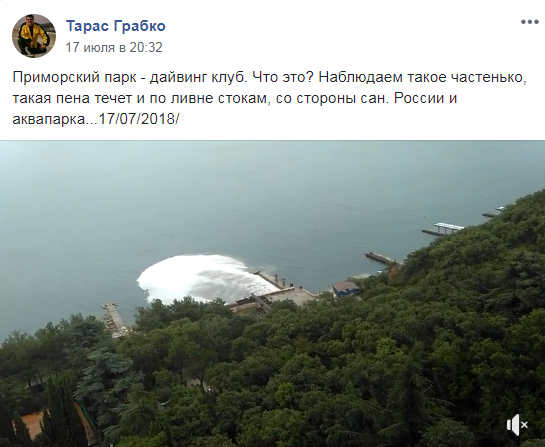 Тарас Грабко
17 июля в 20:32

Приморский парк - дайвинг клуб. Что это? Наблюдаем такое частенько, такая пена течет и по ливне стокам, со стороны сан. России и аквапарка...17/07/2018/